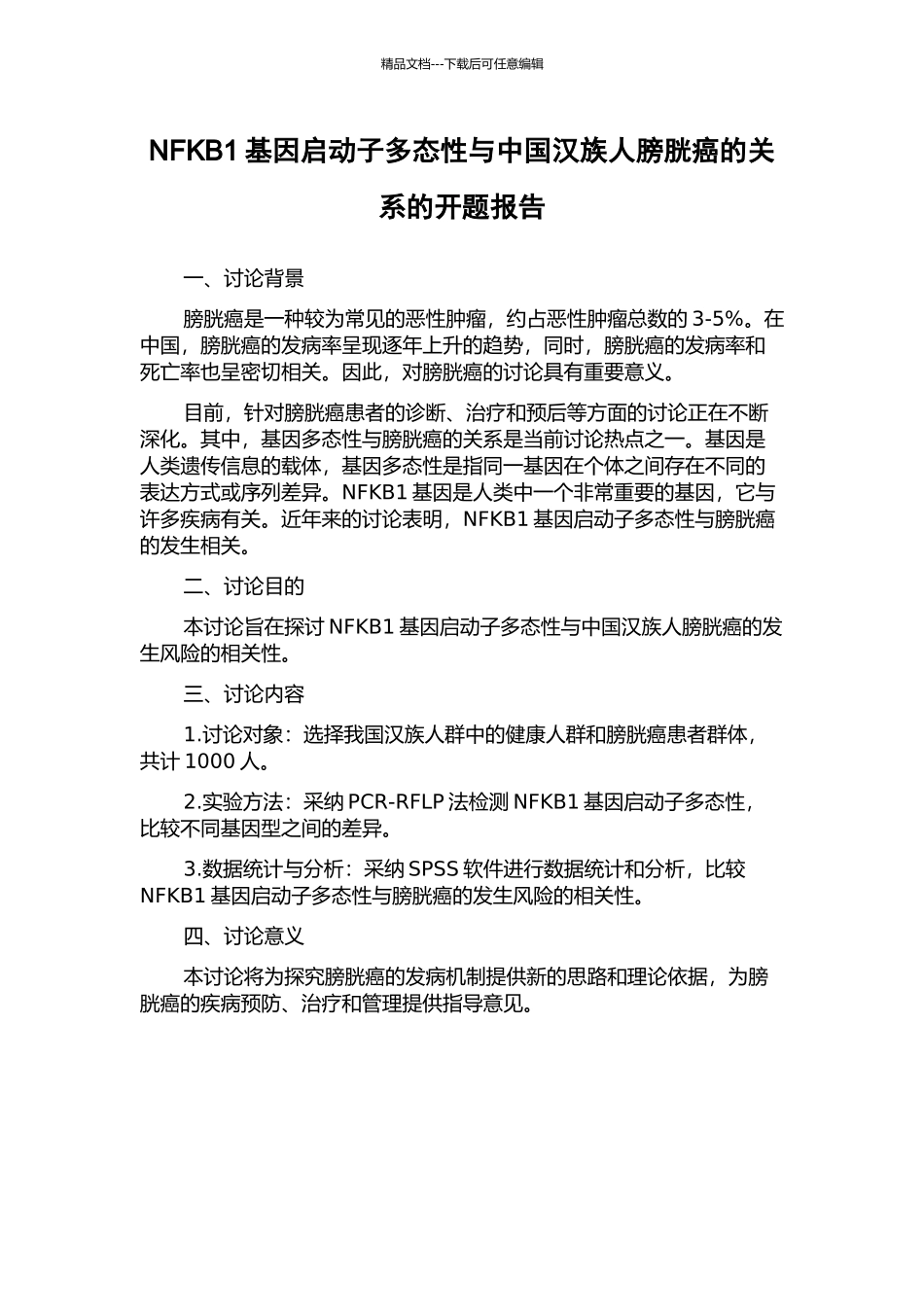 精品文档---下载后可任意编辑

NFKB1 基因启动子多态性与中国汉族人膀胱癌的关系的开题报告

一、讨论背景

膀胱癌是一种较为常见的恶性肿瘤，约占恶性肿瘤总数的 3-5%。在中国，膀胱癌的发病率呈现逐年上升的趋势，同时，膀胱癌的发病率和死亡率也呈密切相关。因此，对膀胱癌的讨论具有重要意义。

目前，针对膀胱癌患者的诊断、治疗和预后等方面的讨论正在不断深化。其中，基因多态性与膀胱癌的关系是当前讨论热点之一。基因是人类遗传信息的载体，基因多态性是指同一基因在个体之间存在不同的表达方式或序列差异。NFKB1 基因是人类中一个非常重要的基因，它与许多疾病有关。近年来的讨论表明，NFKB1 基因启动子多态性与膀胱癌的发生相关。

二、讨论目的

本讨论旨在探讨 NFKB1 基因启动子多态性与中国汉族人膀胱癌的发生风险的相关性。

三、讨论内容

1.讨论对象：选择我国汉族人群中的健康人群和膀胱癌患者群体，共计 1000 人。

2.实验方法：采纳 PCR-RFLP 法检测 NFKB1 基因启动子多态性，比较不同基因型之间的差异。

3.数据统计与分析：采纳 SPSS 软件进行数据统计和分析，比较 NFKB1 基因启动子多态性与膀胱癌的发生风险的相关性。

四、讨论意义

本讨论将为探究膀胱癌的发病机制提供新的思路和理论依据，为膀胱癌的疾病预防、治疗和管理提供指导意见。